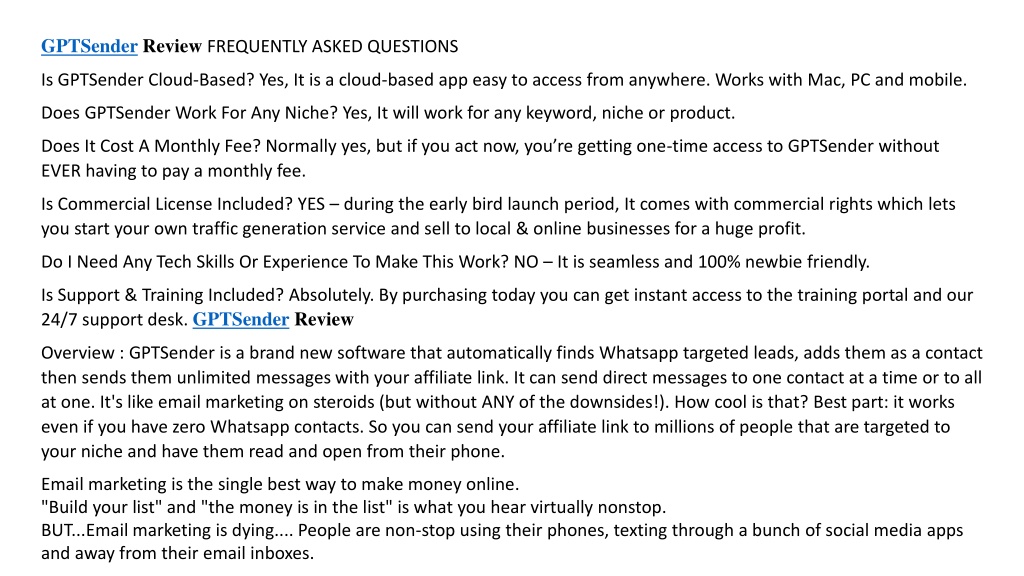 GPTSender Review FREQUENTLY ASKED QUESTIONS

Is GPTSender Cloud-Based? Yes, It is a cloud-based app easy to access from anywhere. Works with Mac, PC and mobile.

Does GPTSender Work For Any Niche? Yes, It will work for any keyword, niche or product.

Does It Cost A Monthly Fee? Normally yes, but if you act now, you're getting one-time access to GPTSender without EVER having to pay a monthly fee.

Is Commercial License Included? YES – during the early bird launch period, It comes with commercial rights which lets you start your own traffic generation service and sell to local & online businesses for a huge profit.

Do I Need Any Tech Skills Or Experience To Make This Work? NO – It is seamless and 100% newbie friendly.

Is Support & Training Included? Absolutely. By purchasing today you can get instant access to the training portal and our 24/7 support desk. GPTSender Review

Overview : GPTSender is a brand new software that automatically finds Whatsapp targeted leads, adds them as a contact then sends them unlimited messages with your affiliate link. It can send direct messages to one contact at a time or to all at one. It's like email marketing on steroids (but without ANY of the downsides!). How cool is that? Best part: it works even if you have zero Whatsapp contacts. So you can send your affiliate link to millions of people that are targeted to your niche and have them read and open from their phone.

Email marketing is the single best way to make money online.
"Build your list" and "the money is in the list" is what you hear virtually nonstop.
BUT...Email marketing is dying.... People are non-stop using their phones, texting through a bunch of social media apps and away from their email inboxes.